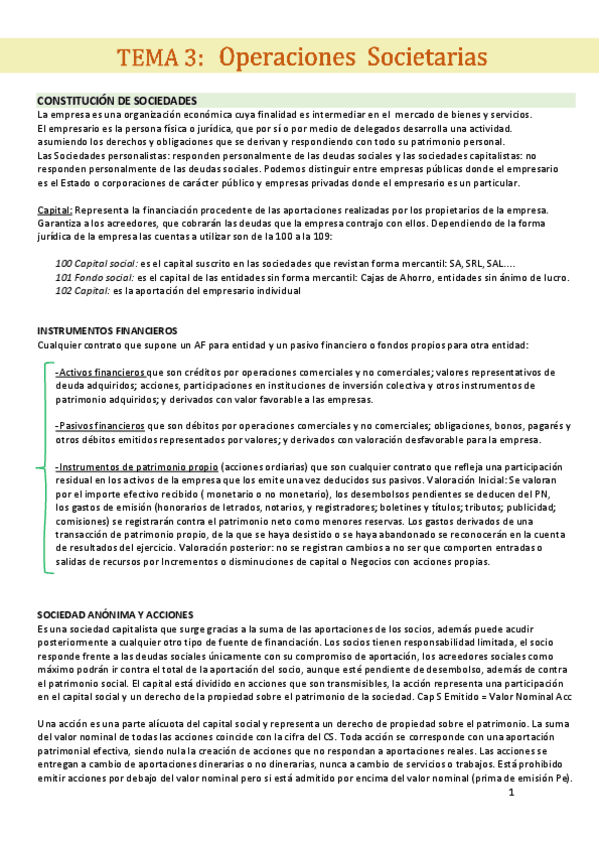 TEMA 3: Operaciones Societarias

CONSTITUCIÓN DE SOCIEDADES
La empresa es una organización económica cuya finalidad es intermediar en el mercado de bienes y servicios.
El empresario es la persona física o jurídica, que por sí o por medio de delegados desarrolla una actividad. asumiendo los derechos y obligaciones que se derivan y respondiendo con todo su patrimonio personal.
Las Sociedades personalistas: responden personalmente de las deudas sociales y las sociedades capitalistas: no responden personalmente de las deudas sociales. Podemos distinguir entre empresas públicas donde el empresario es el Estado o corporaciones de carácter público y empresas privadas donde el empresario es un particular.

Capital: Representa la financiación procedente de las aportaciones realizadas por los propietarios de la empresa. Garantiza a los acreedores, que cobrarán las deudas que la empresa contrajo con ellos. Dependiendo de la forma jurídica de la empresa las cuentas a utilizar son de la 100 a la 109:

100 Capital social: es el capital suscrito en las sociedades que revistan forma mercantil: SA, SRL, SAL....
101 Fondo social: es el capital de las entidades sin forma mercantil: Cajas de Ahorro, entidades sin ánimo de lucro.
102 Capital: es la aportación del empresario individual

INSTRUMENTOS FINANCIEROS
Cualquier contrato que supone un AF para entidad y un pasivo financiero o fondos propios para otra entidad:

-Activos financieros que son créditos por operaciones comerciales y no comerciales; valores representativos de deuda adquiridos; acciones, participaciones en instituciones de inversión colectiva y otros instrumentos de patrimonio adquiridos; y derivados con valor favorable a las empresas.

-Pasivos financieros que son débitos por operaciones comerciales y no comerciales; obligaciones, bonos, pagarés y otros débitos emitidos representados por valores; y derivados con valoración desfavorable para la empresa.

-Instrumentos de patrimonio propio (acciones ordiarias) que son cualquier contrato que refleja una participación residual en los activos de la empresa que los emite una vez deducidos sus pasivos. Valoración Inicial: Se valoran por el importe efectivo recibido ( monetario o no monetario), los desembolsos pendientes se deducen del PN, los gastos de emisión (honorarios de letrados, notarios, y registradores; boletines y títulos; tributos; publicidad; comisiones) se registrarán contra el patrimonio neto como menores reservas. Los gastos derivados de una transacción de patrimonio propio, de la que se haya desistido o se haya abandonado se reconocerán en la cuenta de resultados del ejercicio. Valoración posterior: no se registran cambios a no ser que comporten entradas o salidas de recursos por Incrementos o disminuciones de capital o Negocios con acciones propias.

SOCIEDAD ANÓNIMA Y ACCIONES
Es una sociedad capitalista que surge gracias a la suma de las aportaciones de los socios, además puede acudir posteriormente a cualquier otro tipo de fuente de financiación. Los socios tienen responsabilidad limitada, el socio responde frente a las deudas sociales únicamente con su compromiso de aportación, los acreedores sociales como máximo podrán ir contra el total de la aportación del socio, aunque esté pendiente de desembolso, además de contra el patrimonio social. El capital está dividido en acciones que son transmisibles, la acción representa una participación en el capital social y un derecho de la propiedad sobre el patrimonio de la sociedad. Cap S Emitido = Valor Nominal Acc

Una acción es una parte alícuota del capital social y representa un derecho de propiedad sobre el patrimonio. La suma del valor nominal de todas las acciones coincide con la cifra del CS. Toda acción se corresponde con una aportación patrimonial efectiva, siendo nula la creación de acciones que no respondan a aportaciones reales. Las acciones se entregan a cambio de aportaciones dinerarias o no dinerarias, nunca a cambio de servicios o trabajos. Está prohibido emitir acciones por debajo del valor nominal pero si está admitido por encima del valor nominal (prima de emisión Pe).

1